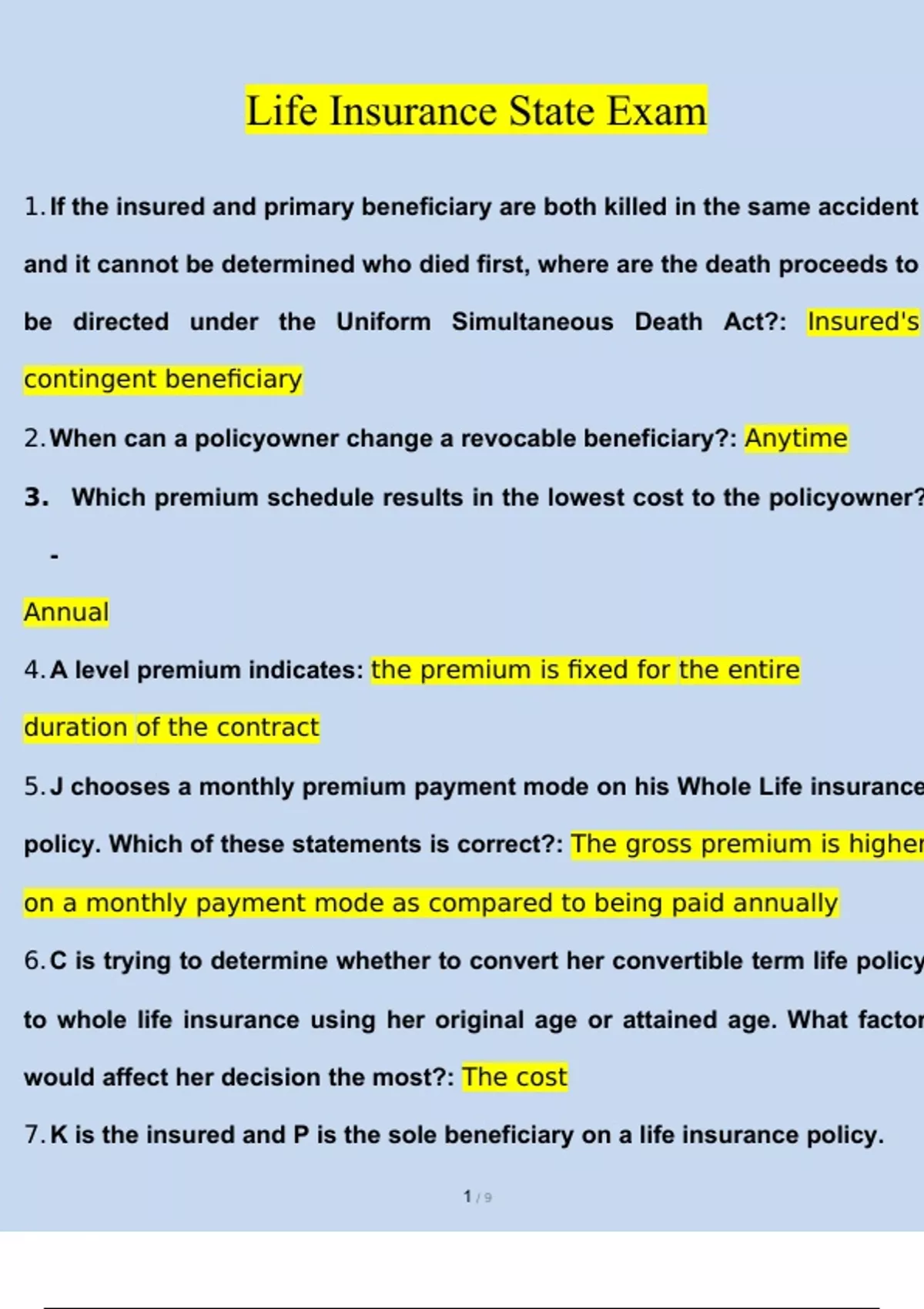 Life Insurance State Exam

1. If the insured and primary beneficiary are both killed in the same accident and it cannot be determined who died first, where are the death proceeds to be directed under the Uniform Simultaneous Death Act?: Insured's contingent beneficiary

2. When can a policyowner change a revocable beneficiary?: Anytime

3. Which premium schedule results in the lowest cost to the policyowner?

-

Annual

4. A level premium indicates: the premium is fixed for the entire duration of the contract

5. J chooses a monthly premium payment mode on his Whole Life insurance policy. Which of these statements is correct?: The gross premium is higher on a monthly payment mode as compared to being paid annually

6. C is trying to determine whether to convert her convertible term life policy to whole life insurance using her original age or attained age. What factor would affect her decision the most?: The cost

7. K is the insured and P is the sole beneficiary on a life insurance policy.

1 / 9